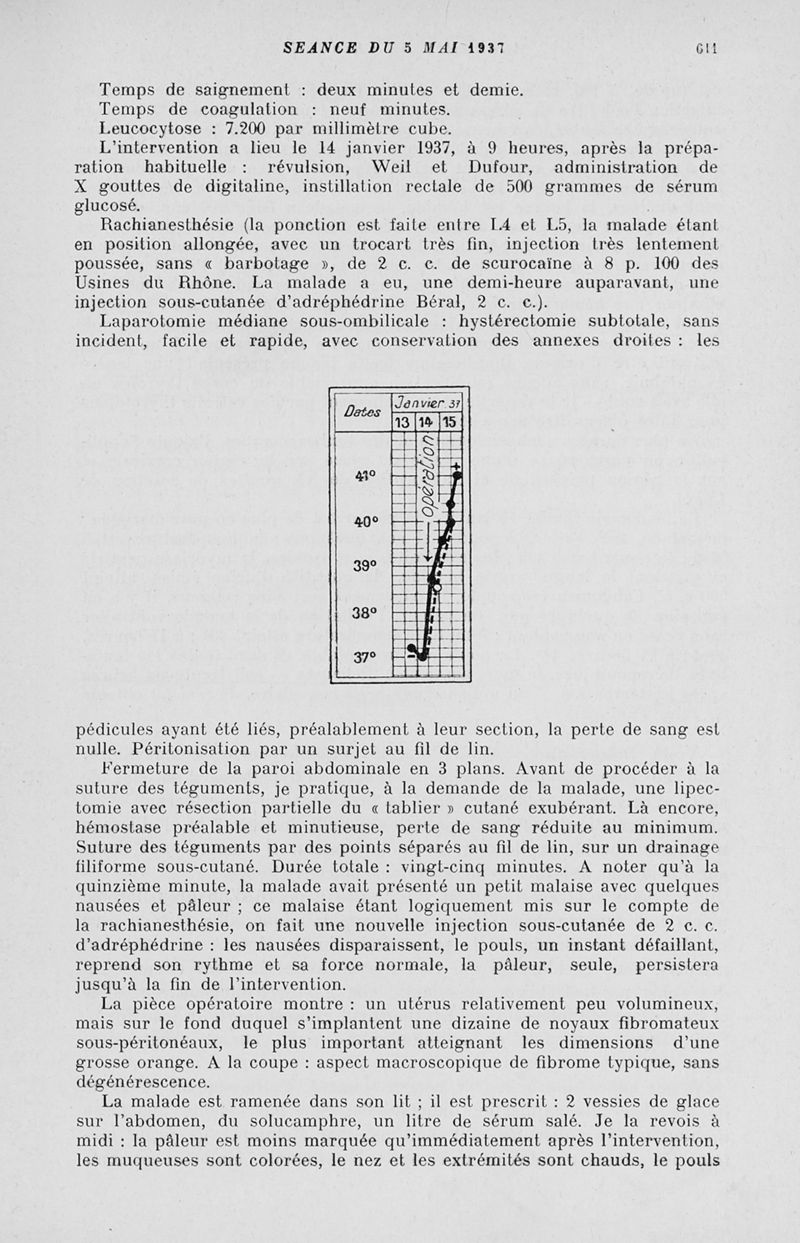 SEANCE DU 5 MAI 1937 611

Temps de saignement : deux minutes et demie.
Temps de coagulation : neuf minutes.
Leucocytose : 7.200 par millimètre cube.

L'intervention a lieu le 14 janvier 1937, à 9 heures, après la préparation habituelle : révulsion, Weil et Dufour, administration de X gouttes de digitaline, instillation rectale de 500 grammes de sérum glucosé.

Rachianesthésie (la ponction est faite entre L4 et L5, la malade étant en position allongée, avec un trocart très fin, injection très lentement poussée, sans « barbotage », de 2 c. c. de scurocaïne à 8 p. 100 des Usines du Rhône. La malade a eu, une demi-heure auparavant, une injection sous-cutanée d'adréphédrine Béral, 2 c. c.).

Laparotomie médiane sous-ombilicale : hystérectomie subtotale, sans incident, facile et rapide, avec conservation des annexes droites : les

Dates
Janvier 37
13 14 15
Opération
41°
40°
39°
38°
37°

pédicules ayant été liés, préalablement à leur section, la perte de sang est nulle. Péritonisation par un surjet au fil de lin.

Fermeture de la paroi abdominale en 3 plans. Avant de procéder à la suture des téguments, je pratique, à la demande de la malade, une lipectomie avec résection partielle du « tablier » cutané exubérant. Là encore, hémostase préalable et minutieuse, perte de sang réduite au minimum. Suture des téguments par des points séparés au fil de lin, sur un drainage filiforme sous-cutané. Durée totale : vingt-cinq minutes. A noter qu'à la quinzième minute, la malade avait présenté un petit malaise avec quelques nausées et pâleur ; ce malaise étant logiquement mis sur le compte de la rachianesthésie, on fait une nouvelle injection sous-cutanée de 2 c. c. d'adréphédrine : les nausées disparaissent, le pouls, un instant défaillant, reprend son rythme et sa force normale, la pâleur, seule, persistera jusqu'à la fin de l'intervention.

La pièce opératoire montre : un utérus relativement peu volumineux, mais sur le fond duquel s'implantent une dizaine de noyaux fibromateux sous-péritonéaux, le plus important atteignant les dimensions d'une grosse orange. A la coupe : aspect macroscopique de fibrome typique, sans dégénérescence.

La malade est ramenée dans son lit ; il est prescrit : 2 vessies de glace sur l'abdomen, du solucamphre, un litre de sérum salé. Je la revois à midi : la pâleur est moins marquée qu'immédiatement après l'intervention, les muqueuses sont colorées, le nez et les extrémités sont chauds, le pouls